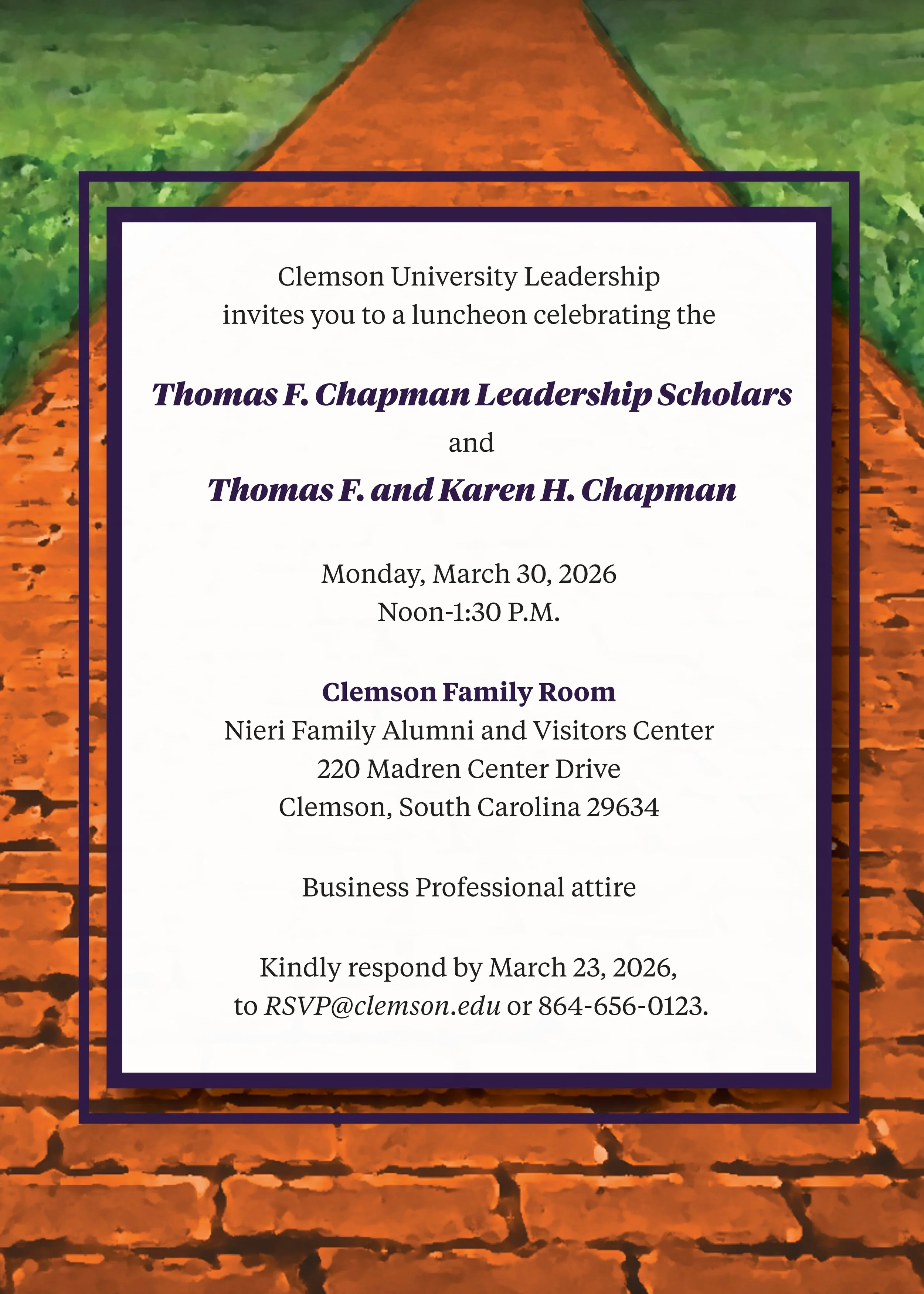 Clemson University Leadership
invites you to a luncheon celebrating the

Thomas F. Chapman Leadership Scholars
and
Thomas F. and Karen H. Chapman

Monday, March 30, 2026
Noon-1:30 P.M.

Clemson Family Room
Nieri Family Alumni and Visitors Center
220 Madren Center Drive
Clemson, South Carolina 29634

Business Professional attire

Kindly respond by March 23, 2026,
to RSVP@clemson.edu or 864-656-0123.